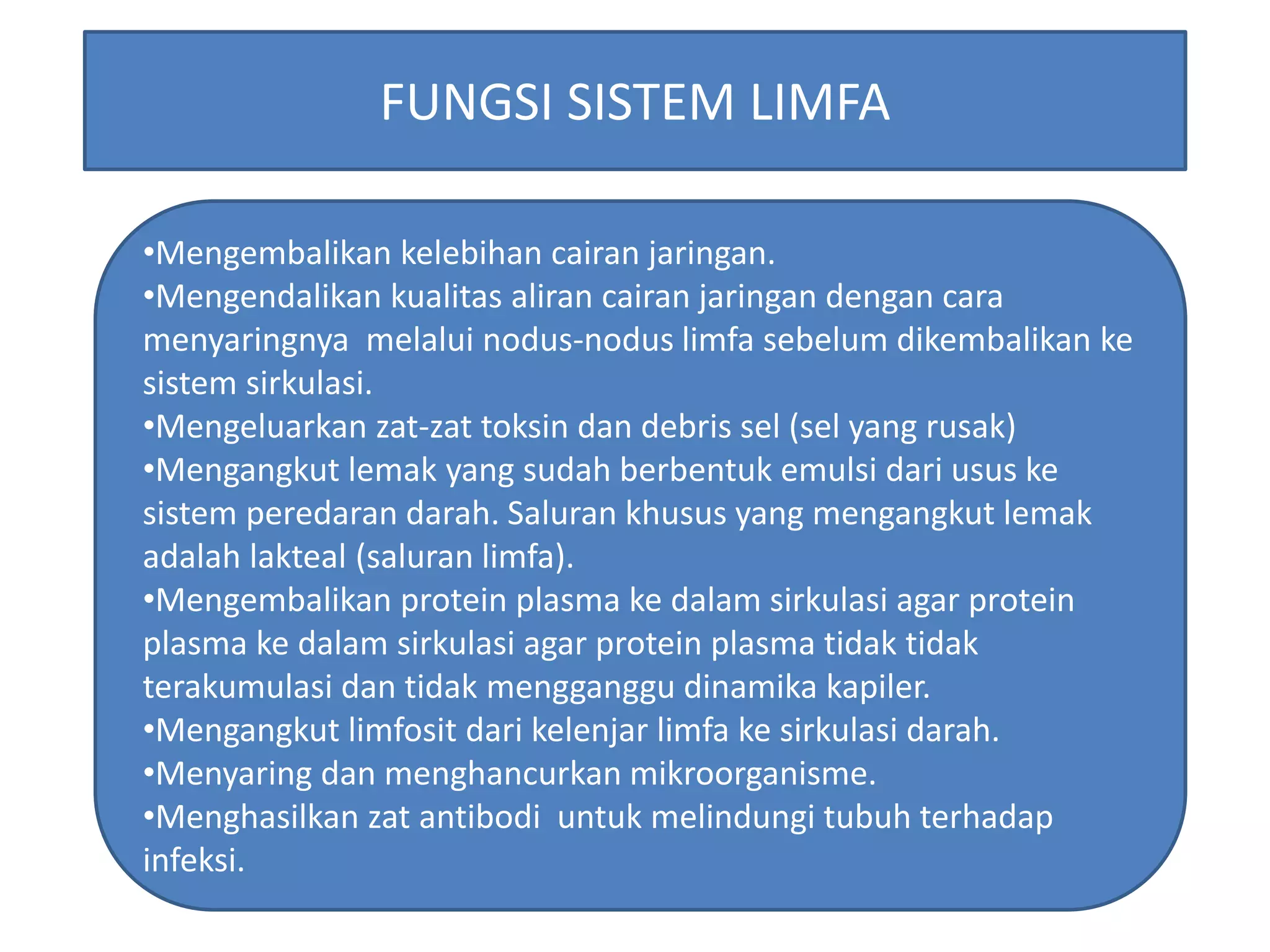 FUNGSI SISTEM LIMFA

•Mengembalikan kelebihan cairan jaringan.
•Mengendalikan kualitas aliran cairan jaringan dengan cara menyaringnya melalui nodus-nodus limfa sebelum dikembalikan ke sistem sirkulasi.
•Mengeluarkan zat-zat toksin dan debris sel (sel yang rusak)
•Mengangkut lemak yang sudah berbentuk emulsi dari usus ke sistem peredaran darah. Saluran khusus yang mengangkut lemak adalah lakteal (saluran limfa).
•Mengembalikan protein plasma ke dalam sirkulasi agar protein plasma ke dalam sirkulasi agar protein plasma tidak tidak terakumulasi dan tidak mengganggu dinamika kapiler.
•Mengangkut limfosit dari kelenjar limfa ke sirkulasi darah.
•Menyaring dan menghancurkan mikroorganisme.
•Menghasilkan zat antibodi untuk melindungi tubuh terhadap infeksi.